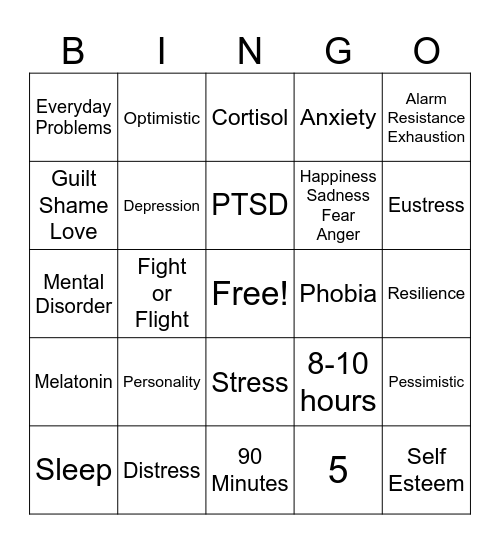 | B | I | N | G | O |
|---|---|---|---|---|
| Everyday Problems | Optimistic | Cortisol | Anxiety | Alarm Resistance Exhaustion |
| Guilt Shame Love | Depression | PTSD | Happiness Sadness Fear Anger | Eustress |
| Mental Disorder | Fight or Flight | Free! | Phobia | Resilience |
| Melatonin | Personality | Stress | 8-10 hours | Pessimistic |
| Sleep | Distress | 90 Minutes | 5 | Self Esteem |